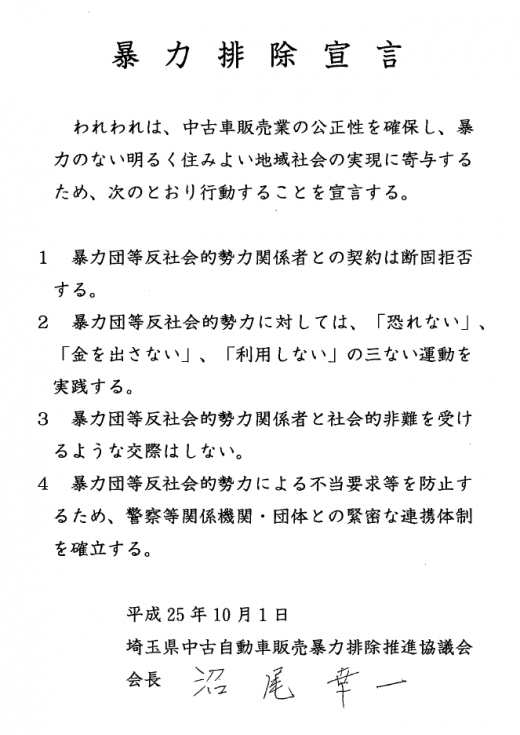 暴力排除宣言

われわれは、中古車販売業の公正性を確保し、暴力のない明るく住みよい地域社会の実現に寄与するため、次のとおり行動することを宣言する。

1　暴力団等反社会的勢力関係者との契約は断固拒否する。

2　暴力団等反社会的勢力に対しては、「恐れない」、「金を出さない」、「利用しない」の三ない運動を実践する。

3　暴力団等反社会的勢力関係者と社会的非難を受けるような交際はしない。

4　暴力団等反社会的勢力による不当要求等を防止するため、警察等関係機関・団体との緊密な連携体制を確立する。

平成25年10月1日
埼玉県中古自動車販売暴力排除推進協議会
会長　沼尾幸一